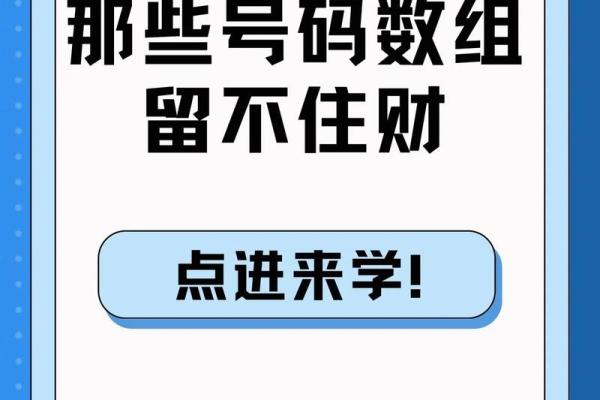 那些号码数组
留不住财

点进来学!